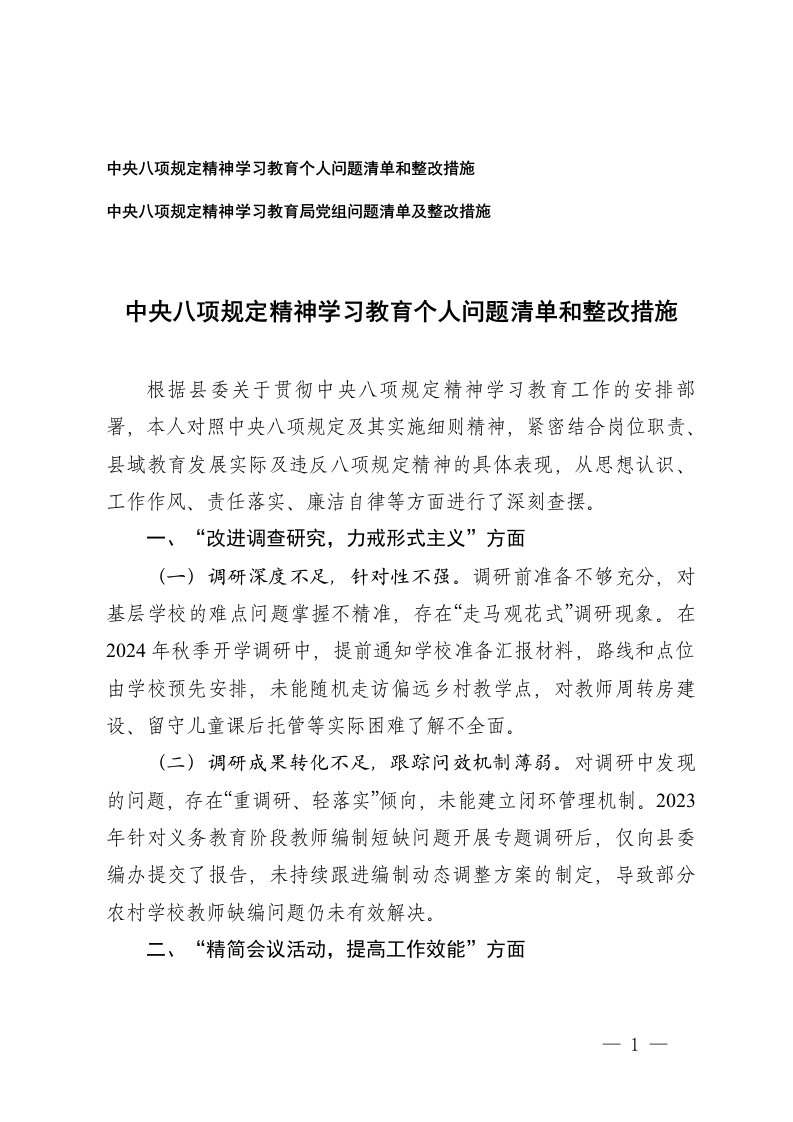 中央八项规定精神学习教育个人问题清单和整改措施

中央八项规定精神学习教育局党组问题清单及整改措施

中央八项规定精神学习教育个人问题清单和整改措施

根据县委关于贯彻中央八项规定精神学习教育工作的安排部署，本人对照中央八项规定及其实施细则精神，紧密结合岗位职责、县域教育发展实际及违反八项规定精神的具体表现，从思想认识、工作作风、责任落实、廉洁自律等方面进行了深刻查摆。

一、“改进调查研究，力戒形式主义”方面

（一）调研深度不足，针对性不强。调研前准备不够充分，对基层学校的难点问题掌握不精准，存在“走马观花式”调研现象。在2024年秋季开学调研中，提前通知学校准备汇报材料，路线和点位由学校预先安排，未能随机走访偏远乡村教学点，对教师周转房建设、留守儿童课后托管等实际困难了解不全面。

（二）调研成果转化不足，跟踪问效机制薄弱。对调研中发现的问题，存在“重调研、轻落实”倾向，未能建立闭环管理机制。2023年针对义务教育阶段教师编制短缺问题开展专题调研后，仅向县委编办提交了报告，未持续跟进编制动态调整方案的制定，导致部分农村学校教师缺编问题仍未有效解决。

二、“精简会议活动，提高工作效能”方面

— 1 —